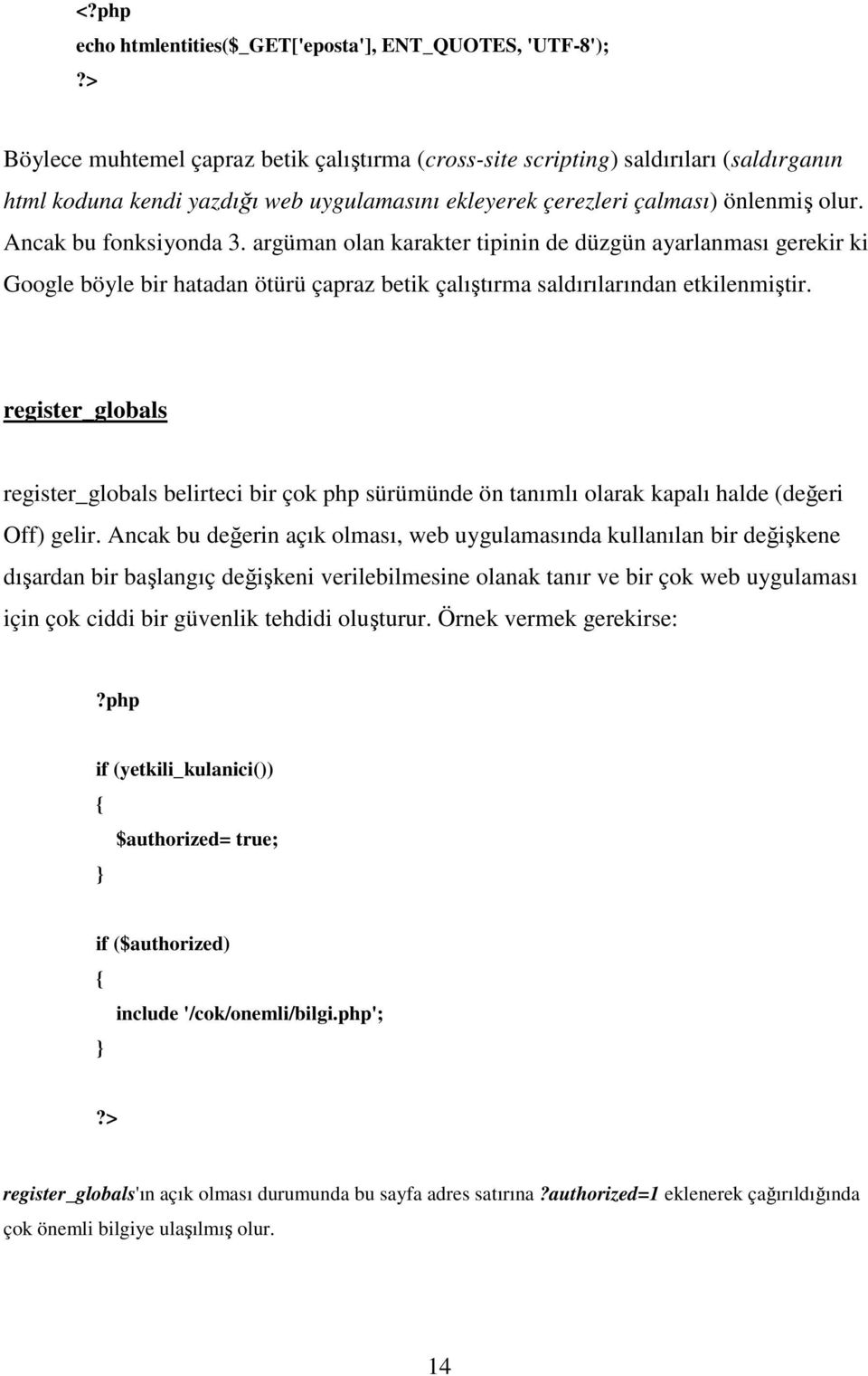 <?php
echo htmlentities($_GET['eposta'], ENT_QUOTES, 'UTF-8');
?>

Böylece muhtemel çapraz betik çalıştırma (cross-site scripting) saldırıları (saldırganın html koduna kendi yazdığı web uygulamasını ekleyerek çerezleri çalması) önlenmiş olur. Ancak bu fonksiyonda 3. argüman olan karakter tipinin de düzgün ayarlanması gerekir ki Google böyle bir hatadan ötürü çapraz betik çalıştırma saldırılarından etkilenmiştir.

register_globals

register_globals belirteci bir çok php sürümünde ön tanımlı olarak kapalı halde (değeri Off) gelir. Ancak bu değerin açık olması, web uygulamasında kullanılan bir değişkene dışardan bir başlangıç değişkeni verilebilmesine olanak tanır ve bir çok web uygulaması için çok ciddi bir güvenlik tehdidi oluşturur. Örnek vermek gerekirse:

?php

if (yetkili_kulanici())
{
$authorized= true;
}

if ($authorized)
{
include '/cok/onemli/bilgi.php';
}

?>

register_globals'ın açık olması durumunda bu sayfa adres satırına ?authorized=1 eklenerek çağırıldığında çok önemli bilgiye ulaşılmış olur.

14